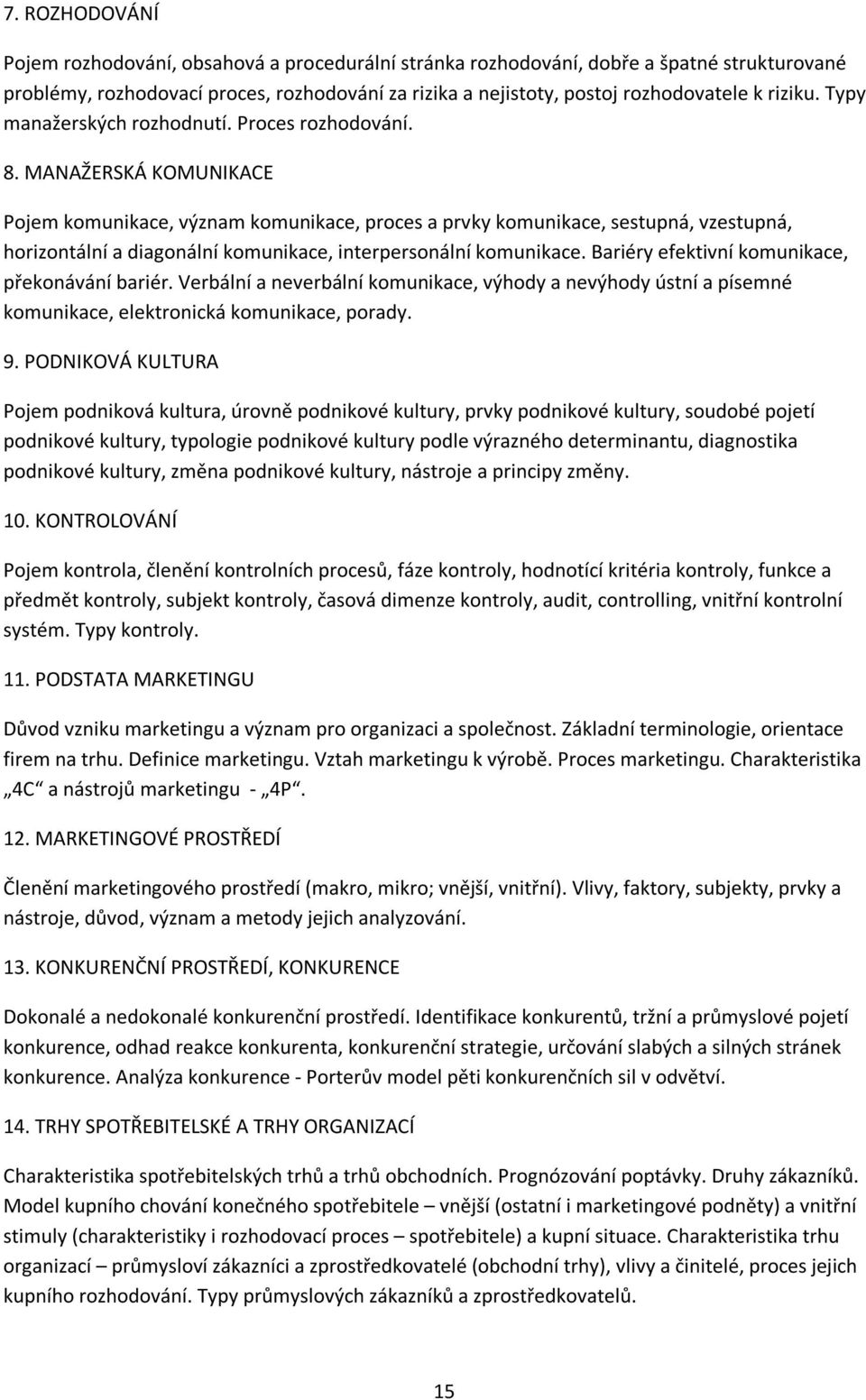 7. ROZHODOVÁNÍ

Pojem rozhodování, obsahová a procedurální stránka rozhodování, dobře a špatné strukturované problémy, rozhodovací proces, rozhodování za rizika a nejistoty, postoj rozhodovatele k riziku. Typy manažerských rozhodnutí. Proces rozhodování.

8. MANAŽERSKÁ KOMUNIKACE

Pojem komunikace, význam komunikace, proces a prvky komunikace, sestupná, vzestupná, horizontální a diagonální komunikace, interpersonální komunikace. Bariéry efektivní komunikace, překonávání bariér. Verbální a neverbální komunikace, výhody a nevýhody ústní a písemné komunikace, elektronická komunikace, porady.

9. PODNIKOVÁ KULTURA

Pojem podniková kultura, úrovně podnikové kultury, prvky podnikové kultury, soudobé pojetí podnikové kultury, typologie podnikové kultury podle výrazného determinantu, diagnostika podnikové kultury, změna podnikové kultury, nástroje a principy změny.

10. KONTROLOVÁNÍ

Pojem kontrola, členění kontrolních procesů, fáze kontroly, hodnotící kritéria kontroly, funkce a předmět kontroly, subjekt kontroly, časová dimenze kontroly, audit, controlling, vnitřní kontrolní systém. Typy kontroly.

11. PODSTATA MARKETINGU

Důvod vzniku marketingu a význam pro organizaci a společnost. Základní terminologie, orientace firem na trhu. Definice marketingu. Vztah marketingu k výrobě. Proces marketingu. Charakteristika „4C“ a nástrojů marketingu - „4P“.

12. MARKETINGOVÉ PROSTŘEDÍ

Členění marketingového prostředí (makro, mikro; vnější, vnitřní). Vlivy, faktory, subjekty, prvky a nástroje, důvod, význam a metody jejich analyzování.

13. KONKURENČNÍ PROSTŘEDÍ, KONKURENCE

Dokonalé a nedokonalé konkurenční prostředí. Identifikace konkurentů, tržní a průmyslové pojetí konkurence, odhad reakce konkurenta, konkurenční strategie, určování slabých a silných stránek konkurence. Analýza konkurence - Porterův model pěti konkurenčních sil v odvětví.

14. TRHY SPOTŘEBITELSKÉ A TRHY ORGANIZACÍ

Charakteristika spotřebitelských trhů a trhů obchodních. Prognózování poptávky. Druhy zákazníků. Model kupního chování konečného spotřebitele – vnější (ostatní i marketingové podněty) a vnitřní stimuly (charakteristiky i rozhodovací proces – spotřebitele) a kupní situace. Charakteristika trhu organizací – průmysloví zákazníci a zprostředkovatelé (obchodní trhy), vlivy a činitelé, proces jejich kupního rozhodování. Typy průmyslových zákazníků a zprostředkovatelů.

15